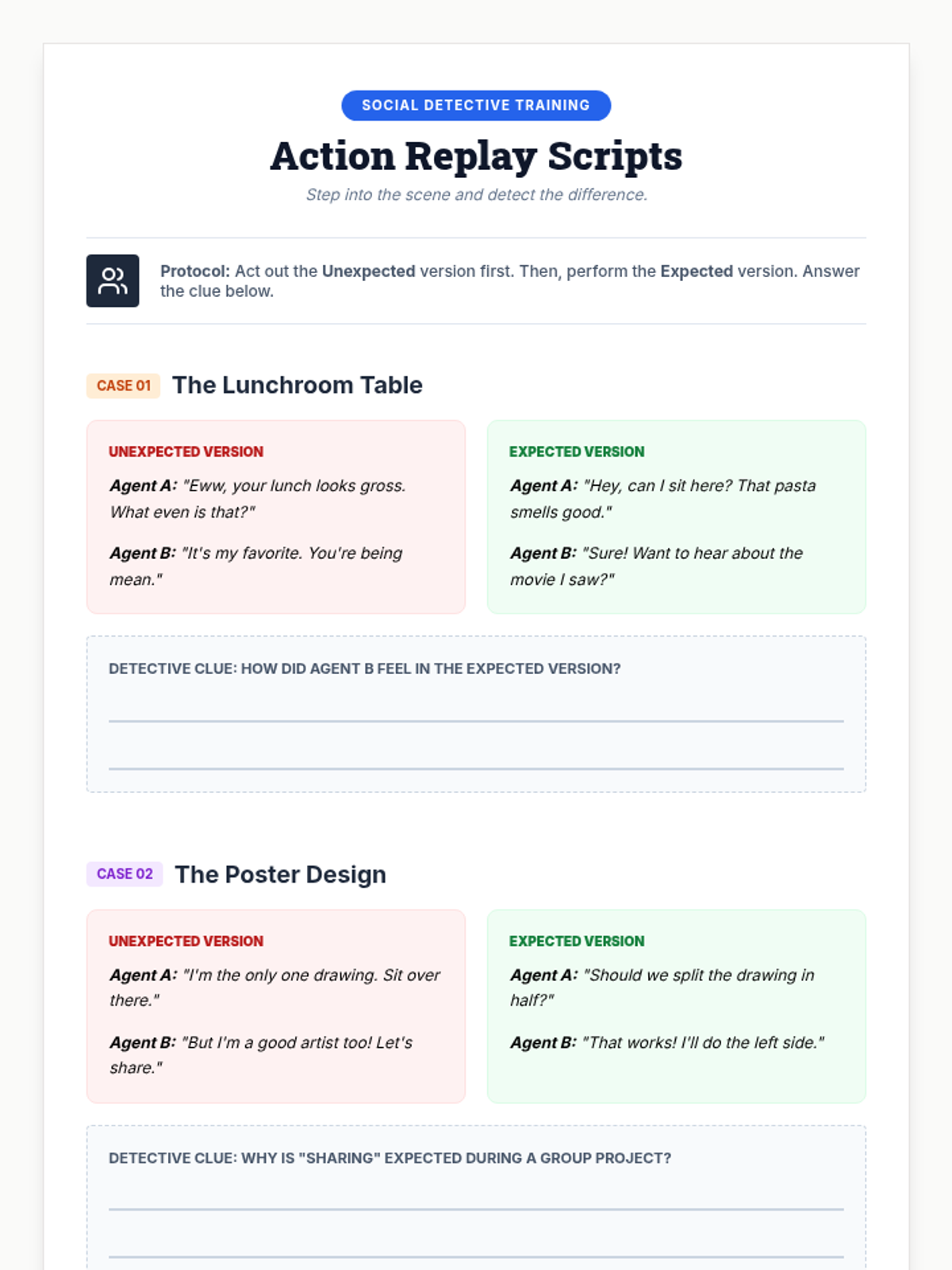 SOCIAL DETECTIVE TRAINING

Action Replay Scripts

Step into the scene and detect the difference.

Protocol: Act out the Unexpected version first. Then, perform the Expected version. Answer the clue below.

CASE 01 The Lunchroom Table

UNEXPECTED VERSION

Agent A: "Eww, your lunch looks gross. What even is that?"

Agent B: "It's my favorite. You're being mean."

EXPECTED VERSION

Agent A: "Hey, can I sit here? That pasta smells good."

Agent B: "Sure! Want to hear about the movie I saw?"

DETECTIVE CLUE: HOW DID AGENT B FEEL IN THE EXPECTED VERSION?

CASE 02 The Poster Design

UNEXPECTED VERSION

Agent A: "I'm the only one drawing. Sit over there."

Agent B: "But I'm a good artist too! Let's share."

EXPECTED VERSION

Agent A: "Should we split the drawing in half?"

Agent B: "That works! I'll do the left side."

DETECTIVE CLUE: WHY IS "SHARING" EXPECTED DURING A GROUP PROJECT?